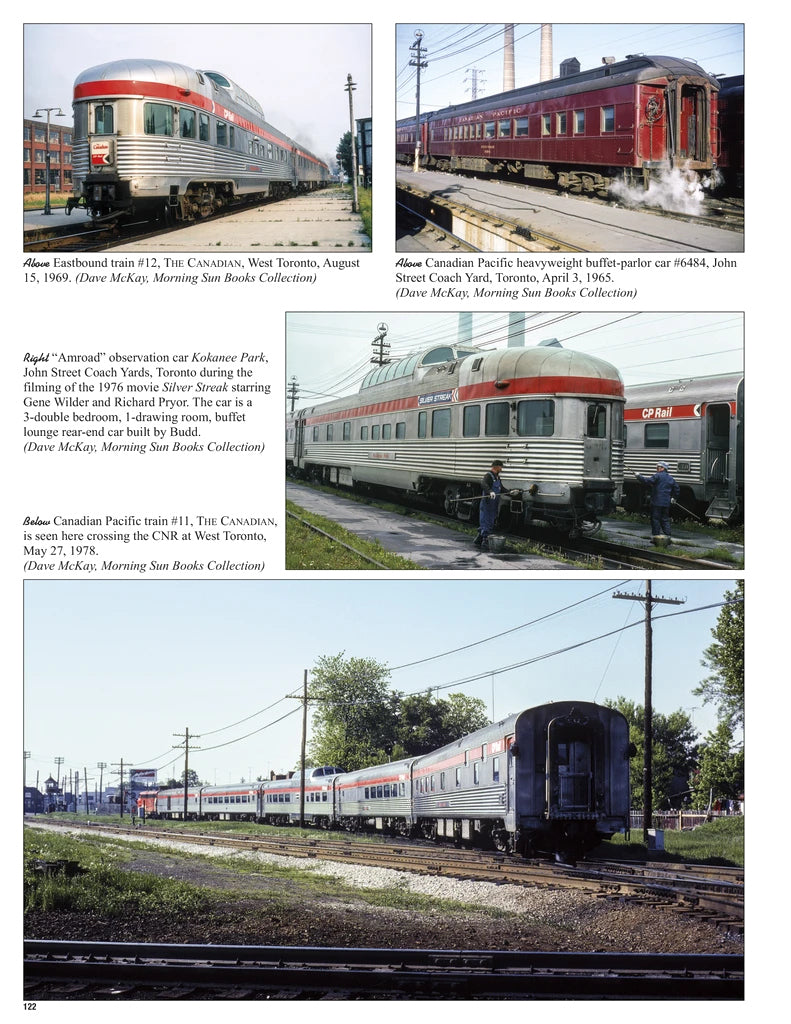 Above Eastbound train #12, THE CANADIAN, West Toronto, August 15, 1969. (Dave McKay, Morning Sun Books Collection)

Above Canadian Pacific heavyweight buffet-parlor car #6484, John Street Coach Yard, Toronto, April 3, 1965. (Dave McKay, Morning Sun Books Collection)

Right "Amroad" observation car Kokanee Park, John Street Coach Yards, Toronto during the filming of the 1976 movie Silver Streak starring Gene Wilder and Richard Pryor. The car is a 3-double bedroom, 1-drawing room, buffet lounge rear-end car built by Budd. (Dave McKay, Morning Sun Books Collection)

SILVER STREAK

CP Rail

Below Canadian Pacific train #11, THE CANADIAN, is seen here crossing the CNR at West Toronto, May 27, 1978. (Dave McKay, Morning Sun Books Collection)

122